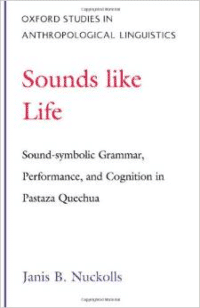 OXFORD STUDIES IN
ANTHROPOLOGICAL LINGUISTICS

Sounds like
Life

Sound-symbolic Grammar,
Performance, and Cognition in
Pastaza Quechua

Janis B. Nuckolls